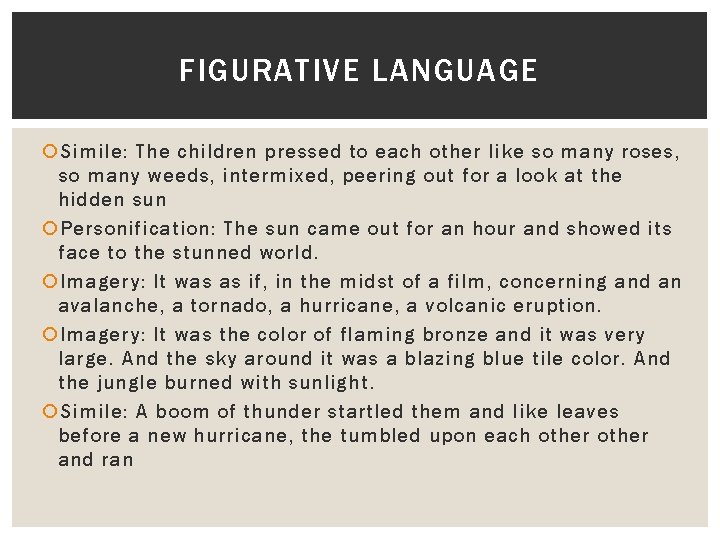 FIGURATIVE LANGUAGE

Simile: The children pressed to each other like so many roses, so many weeds, intermixed, peering out for a look at the hidden sun

Personification: The sun came out for an hour and showed its face to the stunned world.

Imagery: It was as if, in the midst of a film, concerning and an avalanche, a tornado, a hurricane, a volcanic eruption.

Imagery: It was the color of flaming bronze and it was very large. And the sky around it was a blazing blue tile color. And the jungle burned with sunlight.

Simile: A boom of thunder startled them and like leaves before a new hurricane, the tumbled upon each other other and ran